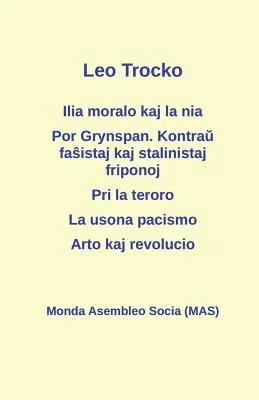 Leo Trocko

Ilia moralo kaj la nia

Por Grynspan. Kontraŭ faŝistaj kaj stalinistaj friponoj

Pri la teroro

La usona pacismo

Arto kaj revolucio

Monda Asembleo Socia (MAS)